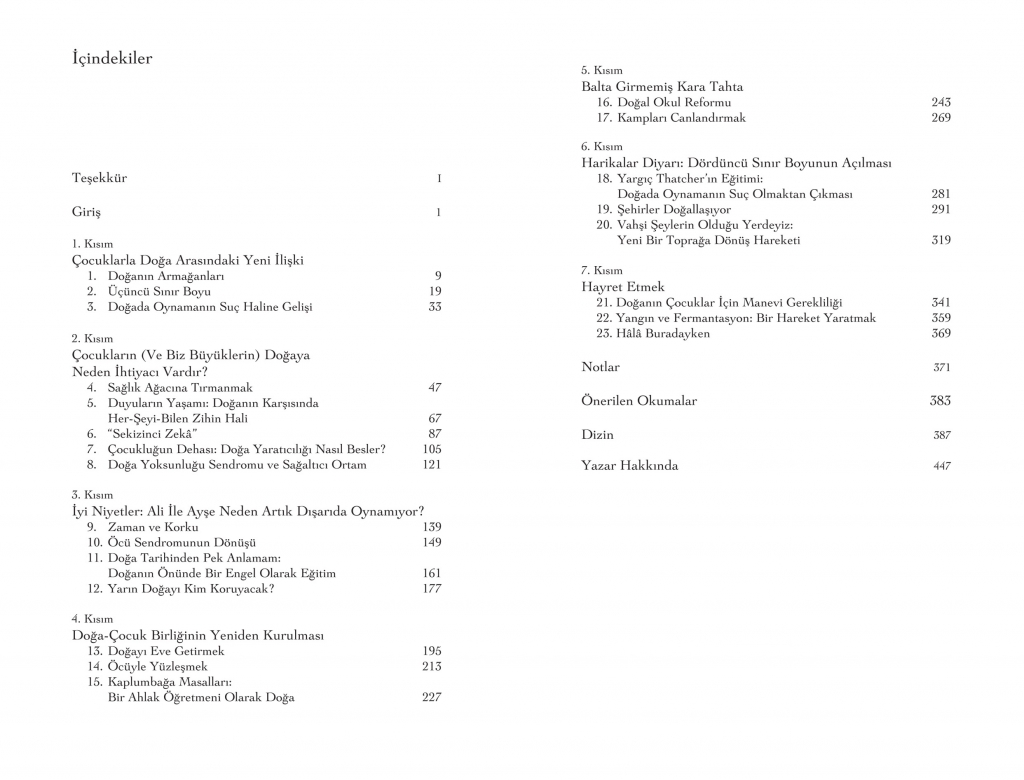 İçindekiler

Teşekkür I

Giriş 1

1. Kısım
Çocuklarla Doğa Arasındaki Yeni İlişki
1. Doğanın Armağanları 9
2. Üçüncü Sınır Boyu 19
3. Doğada Oynamanın Suç Haline Gelişi 33

2. Kısım
Çocukların (Ve Biz Büyüklerin) Doğaya Neden İhtiyacı Vardır?
4. Sağlık Ağacına Tırmanmak 47
5. Duyuların Yaşamı: Doğanın Karşısında Her-Şeyi-Bilen Zihin Hali 67
6. "Sekizinci Zekâ" 87
7. Çocukluğun Dehası: Doğa Yaratıcılığı Nasıl Besler? 105
8. Doğa Yoksunluğu Sendromu ve Sağaltıcı Ortam 121

3. Kısım
İyi Niyetler: Ali İle Ayşe Neden Artık Dışarıda Oynamıyor?
9. Zaman ve Korku 139
10. Öcü Sendromunun Dönüşü 149
11. Doğa Tarihinden Pek Anlamam: Doğanın Önünde Bir Engel Olarak Eğitim 161
12. Yarın Doğayı Kim Koruyacak? 177

4. Kısım
Doğa-Çocuk Birliğinin Yeniden Kurulması
13. Doğayı Eve Getirmek 195
14. Öcüyle Yüzleşmek 213
15. Kaplumbağa Masalları: Bir Ahlak Öğretmeni Olarak Doğa 227

5. Kısım
Balta Girmemiş Kara Tahta
16. Doğal Okul Reformu 243
17. Kampları Canlandırmak 269

6. Kısım
Harikalar Diyarı: Dördüncü Sınır Boyunun Açılması
18. Yargıç Thatcher'ın Eğitimi: Doğada Oynamanın Suç Olmaktan Çıkması 281
19. Şehirler Doğallaşıyor 291
20. Vahşi Şeylerin Olduğu Yerdeyiz: Yeni Bir Toprağa Dönüş Hareketi 319

7. Kısım
Hayret Etmek
21. Doğanın Çocuklar İçin Manevi Gerekliliği 341
22. Yangın ve Fermantasyon: Bir Hareket Yaratmak 359
23. Hâlâ Buradayken 369

Notlar 371

Önerilen Okumalar 383

Dizin 387

Yazar Hakkında 447